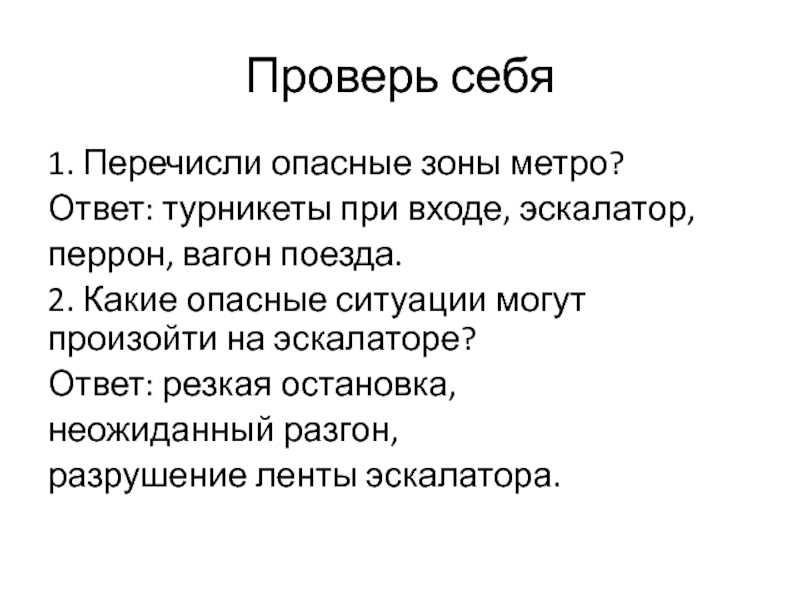 Проверь себя

1. Перечисли опасные зоны метро?

Ответ: турникеты при входе, эскалатор, перрон, вагон поезда.

2. Какие опасные ситуации могут произойти на эскалаторе?

Ответ: резкая остановка, неожиданный разгон, разрушение ленты эскалатора.